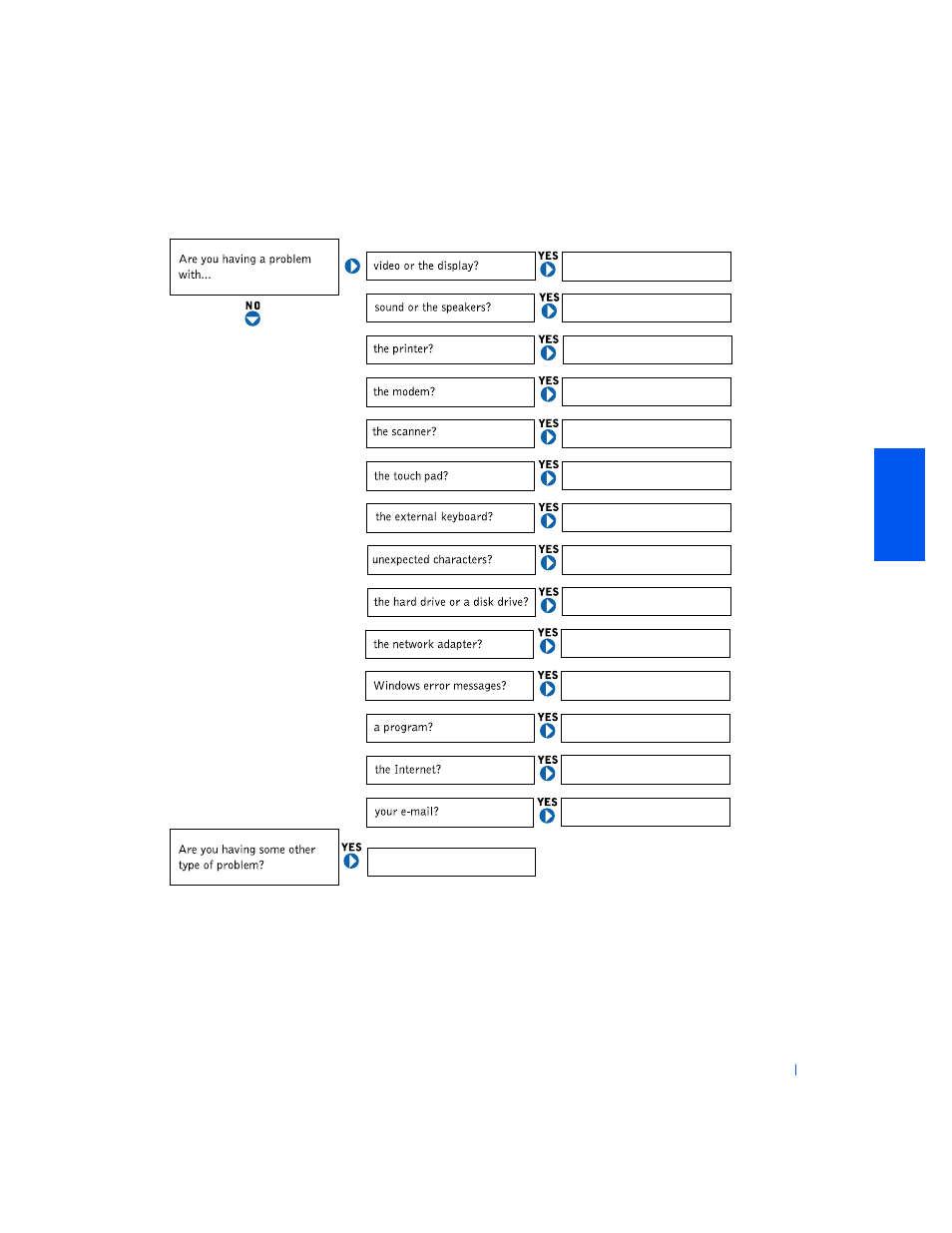 Are you having a problem with...

NO

video or the display?
YES

sound or the speakers?
YES

the printer?
YES

the modem?
YES

the scanner?
YES

the touch pad?
YES

the external keyboard?
YES

unexpected characters?
YES

the hard drive or a disk drive?
YES

the network adapter?
YES

Windows error messages?
YES

a program?
YES

the Internet?
YES

your e-mail?
YES

Are you having some other type of problem?
YES